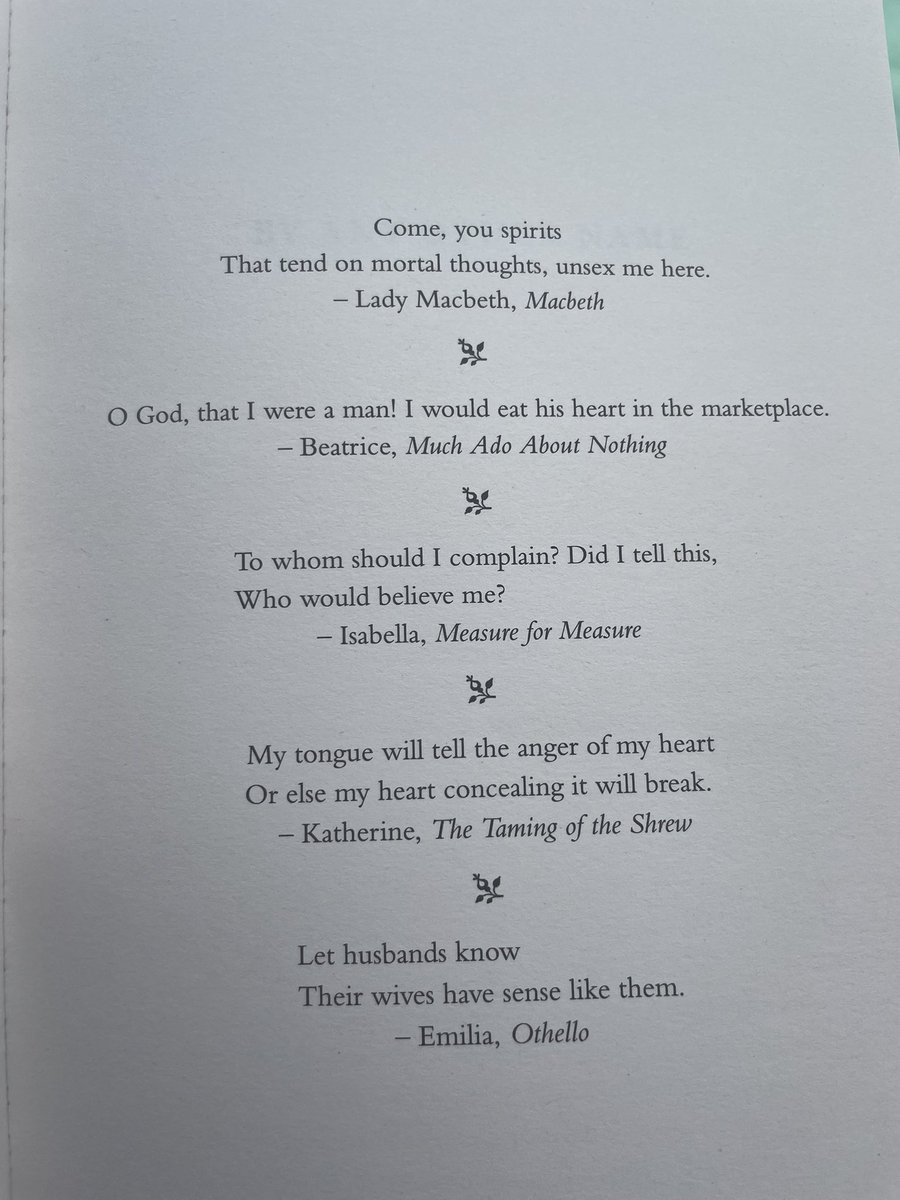 Come, you spirits
That tend on mortal thoughts, unsex me here.
– Lady Macbeth, Macbeth

O God, that I were a man! I would eat his heart in the marketplace.
– Beatrice, Much Ado About Nothing

To whom should I complain? Did I tell this,
Who would believe me?
– Isabella, Measure for Measure

My tongue will tell the anger of my heart
Or else my heart concealing it will break.
– Katherine, The Taming of the Shrew

Let husbands know
Their wives have sense like them.
– Emilia, Othello